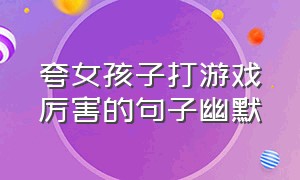 夸女孩子打游戏厉害的句子幽默